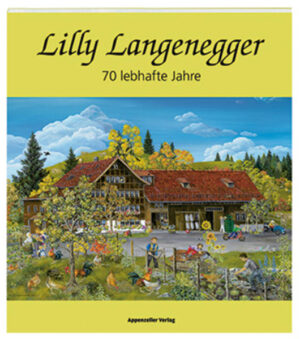 Lilly Langenegger

70 lebhafte Jahre

Appenzeller Verlag